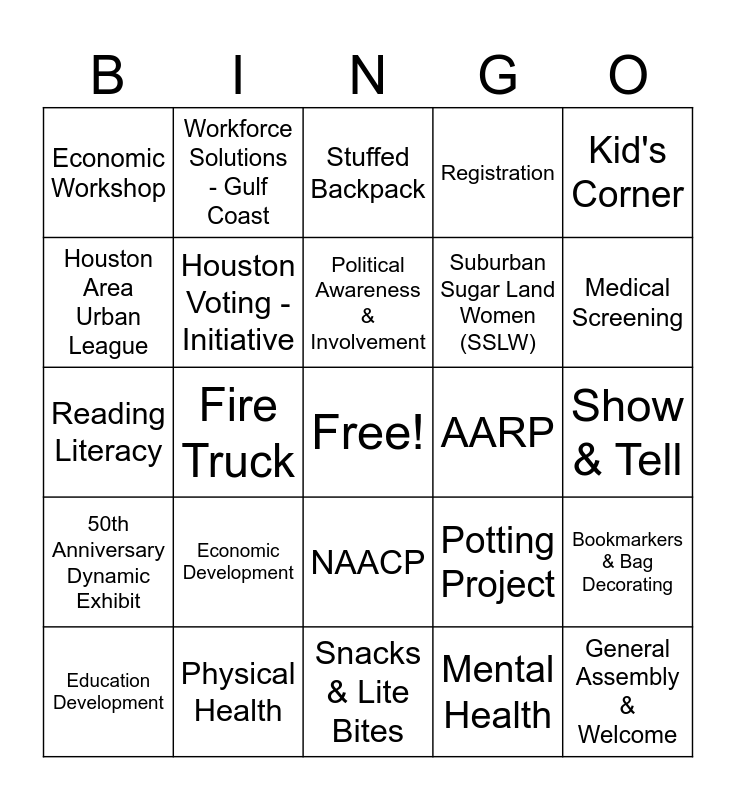 | B | I | N | G | O |
|---|---|---|---|---|
| Economic Workshop | Workforce Solutions - Gulf Coast | Stuffed Backpack | Registration | Kid's Corner |
| Houston Area Urban League | Houston Voting - Initiative | Political Awareness & Involvement | Suburban Sugar Land Women (SSLW) | Medical Screening |
| Reading Literacy | Fire Truck | Free! | AARP | Show & Tell |
| 50th Anniversary Dynamic Exhibit | Economic Development | NAACP | Potting Project | Bookmarkers & Bag Decorating |
| Education Development | Physical Health | Snacks & Lite Bites | Mental Health | General Assembly & Welcome |